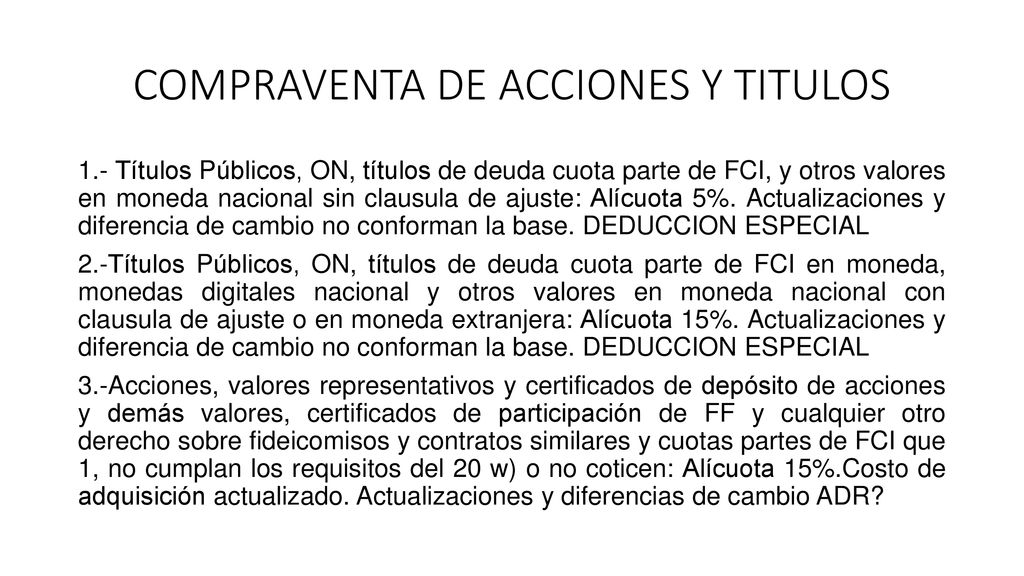 COMPRAVENTA DE ACCIONES Y TITULOS

1.- Títulos Públicos, ON, títulos de deuda cuota parte de FCI, y otros valores en moneda nacional sin clausula de ajuste: Alícuota 5%. Actualizaciones y diferencia de cambio no conforman la base. DEDUCCION ESPECIAL

2.-Títulos Públicos, ON, títulos de deuda cuota parte de FCI en moneda, monedas digitales nacional y otros valores en moneda nacional con clausula de ajuste o en moneda extranjera: Alícuota 15%. Actualizaciones y diferencia de cambio no conforman la base. DEDUCCION ESPECIAL

3.-Acciones, valores representativos y certificados de depósito de acciones y demás valores, certificados de participación de FF y cualquier otro derecho sobre fideicomisos y contratos similares y cuotas partes de FCI que 1, no cumplan los requisitos del 20 w) o no coticen: Alícuota 15%.Costo de adquisición actualizado. Actualizaciones y diferencias de cambio ADR?